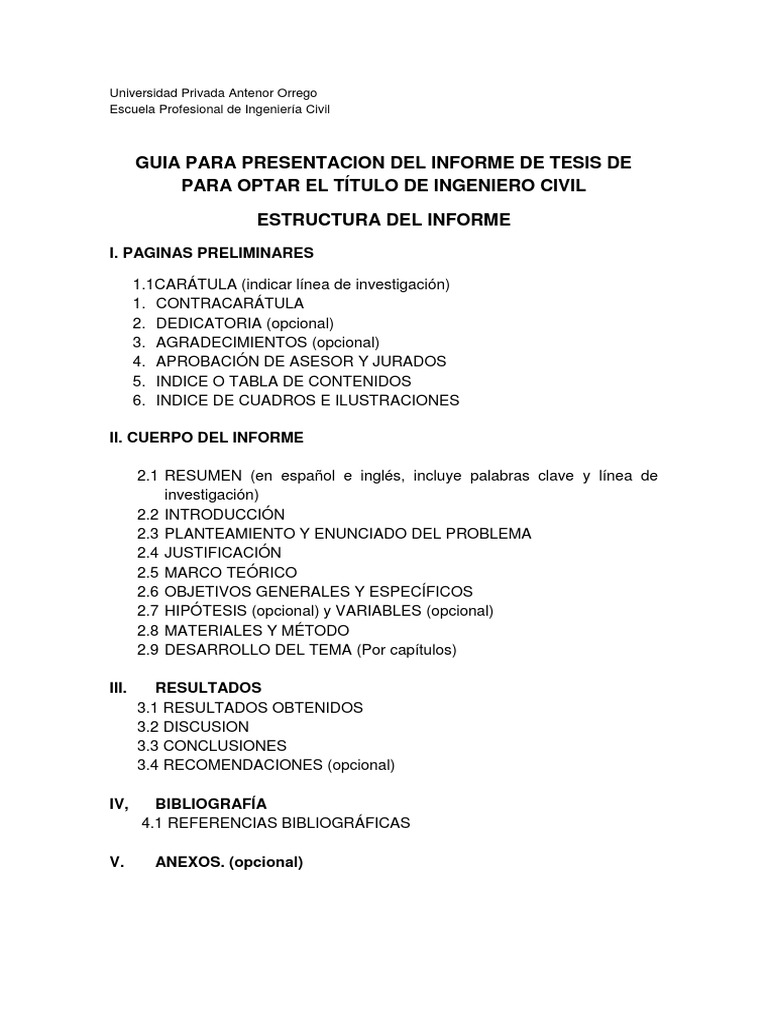 Universidad Privada Antenor Orrego
Escuela Profesional de Ingeniería Civil

GUIA PARA PRESENTACION DEL INFORME DE TESIS DE PARA OPTAR EL TÍTULO DE INGENIERO CIVIL

ESTRUCTURA DEL INFORME

I. PAGINAS PRELIMINARES

1.1CARÁTULA (indicar línea de investigación)
1. CONTRACARÁTULA
2. DEDICATORIA (opcional)
3. AGRADECIMIENTOS (opcional)
4. APROBACIÓN DE ASESOR Y JURADOS
5. INDICE O TABLA DE CONTENIDOS
6. INDICE DE CUADROS E ILUSTRACIONES

II. CUERPO DEL INFORME

2.1 RESUMEN (en español e inglés, incluye palabras clave y línea de investigación)
2.2 INTRODUCCIÓN
2.3 PLANTEAMIENTO Y ENUNCIADO DEL PROBLEMA
2.4 JUSTIFICACIÓN
2.5 MARCO TEÓRICO
2.6 OBJETIVOS GENERALES Y ESPECÍFICOS
2.7 HIPÓTESIS (opcional) y VARIABLES (opcional)
2.8 MATERIALES Y MÉTODO
2.9 DESARROLLO DEL TEMA (Por capítulos)

III. RESULTADOS
3.1 RESULTADOS OBTENIDOS
3.2 DISCUSION
3.3 CONCLUSIONES
3.4 RECOMENDACIONES (opcional)

IV, BIBLIOGRAFÍA
4.1 REFERENCIAS BIBLIOGRÁFICAS

V. ANEXOS. (opcional)